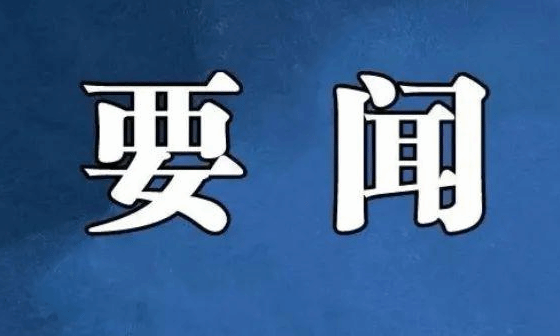 要闻